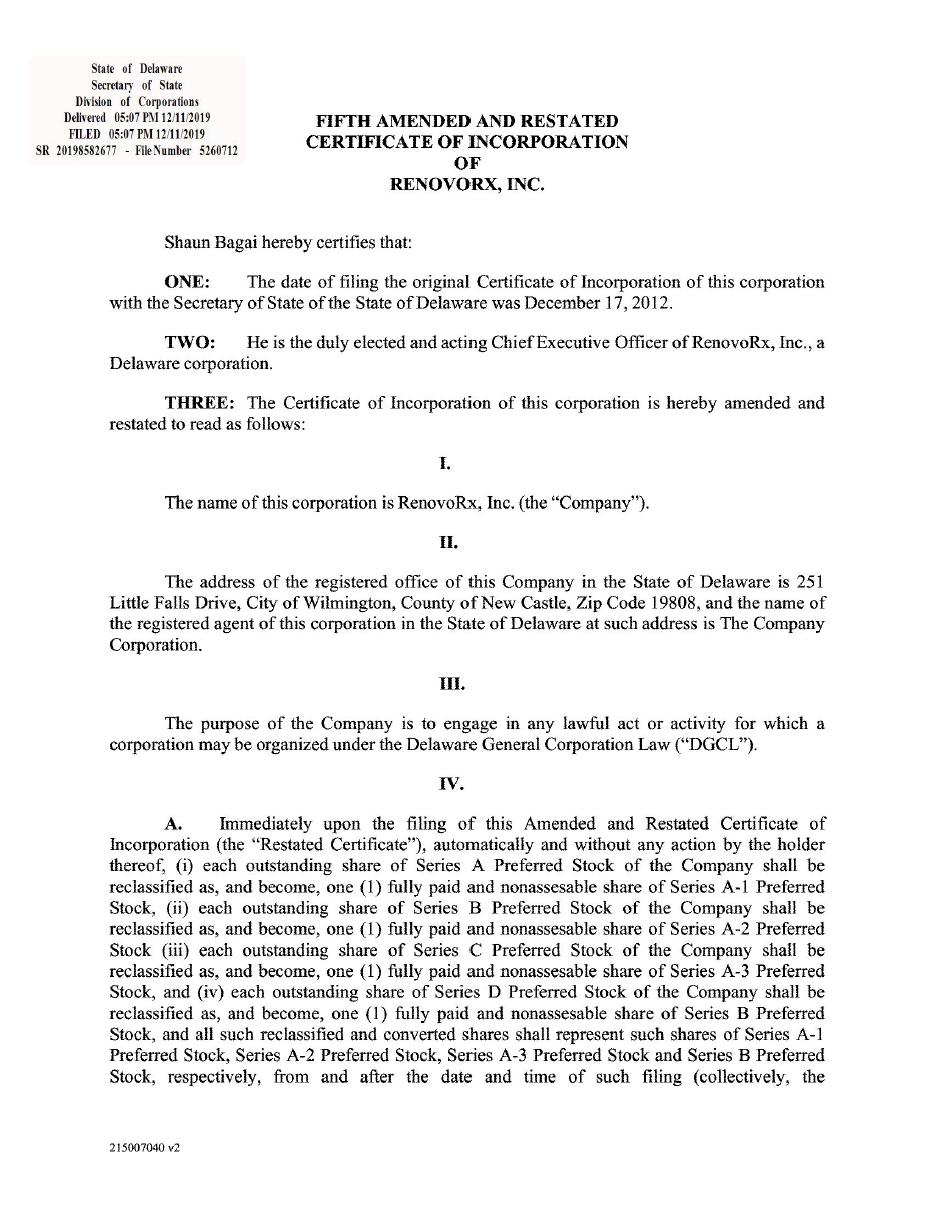 State of Delaware
Secretary of State
Division of Corporations
Delivered 05:07 PM 12/11/2019
FILED 05:07 PM 12/11/2019
SR 20198582677 - File Number 5260712

FIFTH AMENDED AND RESTATED
CERTIFICATE OF INCORPORATION
OF
RENOVORX, INC.

Shaun Bagai hereby certifies that:

ONE: The date of filing the original Certificate of Incorporation of this corporation with the Secretary of State of the State of Delaware was December 17, 2012.

TWO: He is the duly elected and acting Chief Executive Officer of RenovoRx, Inc., a Delaware corporation.

THREE: The Certificate of Incorporation of this corporation is hereby amended and restated to read as follows:

I.

The name of this corporation is RenovoRx, Inc. (the "Company").

II.

The address of the registered office of this Company in the State of Delaware is 251 Little Falls Drive, City of Wilmington, County of New Castle, Zip Code 19808, and the name of the registered agent of this corporation in the State of Delaware at such address is The Company Corporation.

III.

The purpose of the Company is to engage in any lawful act or activity for which a corporation may be organized under the Delaware General Corporation Law ("DGCL").

IV.

A. Immediately upon the filing of this Amended and Restated Certificate of Incorporation (the "Restated Certificate"), automatically and without any action by the holder thereof, (i) each outstanding share of Series A Preferred Stock of the Company shall be reclassified as, and become, one (1) fully paid and nonassesable share of Series A-1 Preferred Stock, (ii) each outstanding share of Series B Preferred Stock of the Company shall be reclassified as, and become, one (1) fully paid and nonassesable share of Series A-2 Preferred Stock (iii) each outstanding share of Series C Preferred Stock of the Company shall be reclassified as, and become, one (1) fully paid and nonassesable share of Series A-3 Preferred Stock, and (iv) each outstanding share of Series D Preferred Stock of the Company shall be reclassified as, and become, one (1) fully paid and nonassesable share of Series B Preferred Stock, and all such reclassified and converted shares shall represent such shares of Series A-1 Preferred Stock, Series A-2 Preferred Stock, Series A-3 Preferred Stock and Series B Preferred Stock, respectively, from and after the date and time of such filing (collectively, the

215007040 v2